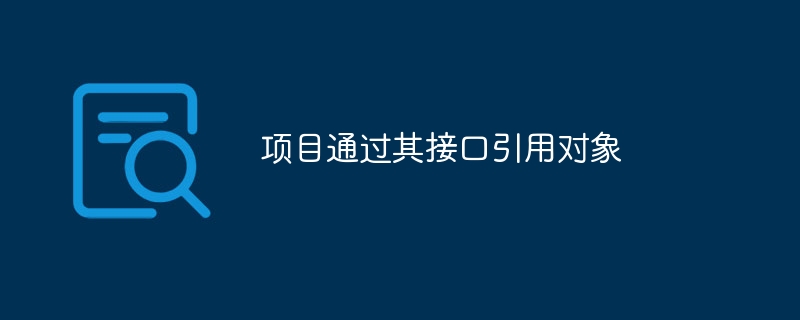 项目通过其接口引用对象